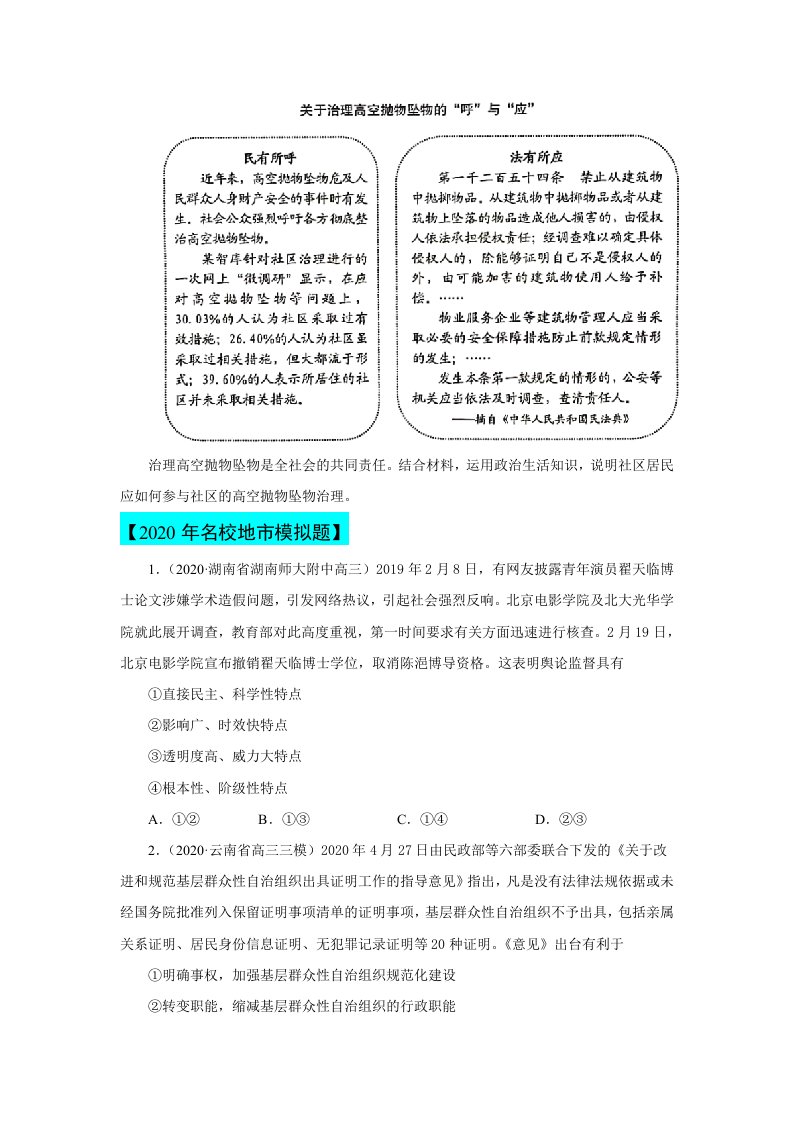 关于治理高空抛物坠物的“呼”与“应”

民有所呼

近年来，高空抛物坠物危及人民群众人身财产安全的事件时有发生。社会公众强烈呼吁各方彻底整治高空抛物坠物。

某智库针对社区治理进行的一次网上“微调研”显示，在应对高空抛物坠物等问题上，30.03%的人认为社区采取过有效措施；26.40%的人认为社区虽采取过相关措施，但大都流于形式；39.60%的人表示所居住的社区并未采取相关措施。

法有所应

第一千二百五十四条　禁止从建筑物中抛掷物品。从建筑物中抛掷物品或者从建筑物上坠落的物品造成他人损害的，由侵权人依法承担侵权责任；经调查难以确定具体侵权人的，除能够证明自己不是侵权人的外，由可能加害的建筑物使用人给予补偿。……

物业服务企业等建筑物管理人应当采取必要的安全保障措施防止前款规定情形的发生；……

发生本条第一款规定的情形的，公安等机关应当依法及时调查，查清责任人。

——摘自《中华人民共和国民法典》

治理高空抛物坠物是全社会的共同责任。结合材料，运用政治生活知识，说明社区居民应如何参与社区的高空抛物坠物治理。

【2020年名校地市模拟题】

1.（2020·湖南省湖南师大附中高三）2019年2月8日，有网友披露青年演员翟天临博士论文涉嫌学术造假问题，引发网络热议，引起社会强烈反响。北京电影学院及北大光华学院就此展开调查，教育部对此高度重视，第一时间要求有关方面迅速进行核查。2月19日，北京电影学院宣布撤销翟天临博士学位，取消陈浥博导资格。这表明舆论监督具有

①直接民主、科学性特点

②影响广、时效快特点

③透明度高、威力大特点

④根本性、阶级性特点

A．①②　B．①③　C．①④　D．②③

2.（2020·云南省高三三模）2020年4月27日由民政部等六部委联合下发的《关于改进和规范基层群众性自治组织出具证明工作的指导意见》指出，凡是没有法律法规依据或未经国务院批准列入保留证明事项清单的证明事项，基层群众性自治组织不予出具，包括亲属关系证明、居民身份信息证明、无犯罪记录证明等20种证明。《意见》出台有利于

①明确事权，加强基层群众性自治组织规范化建设

②转变职能，缩减基层群众性自治组织的行政职能